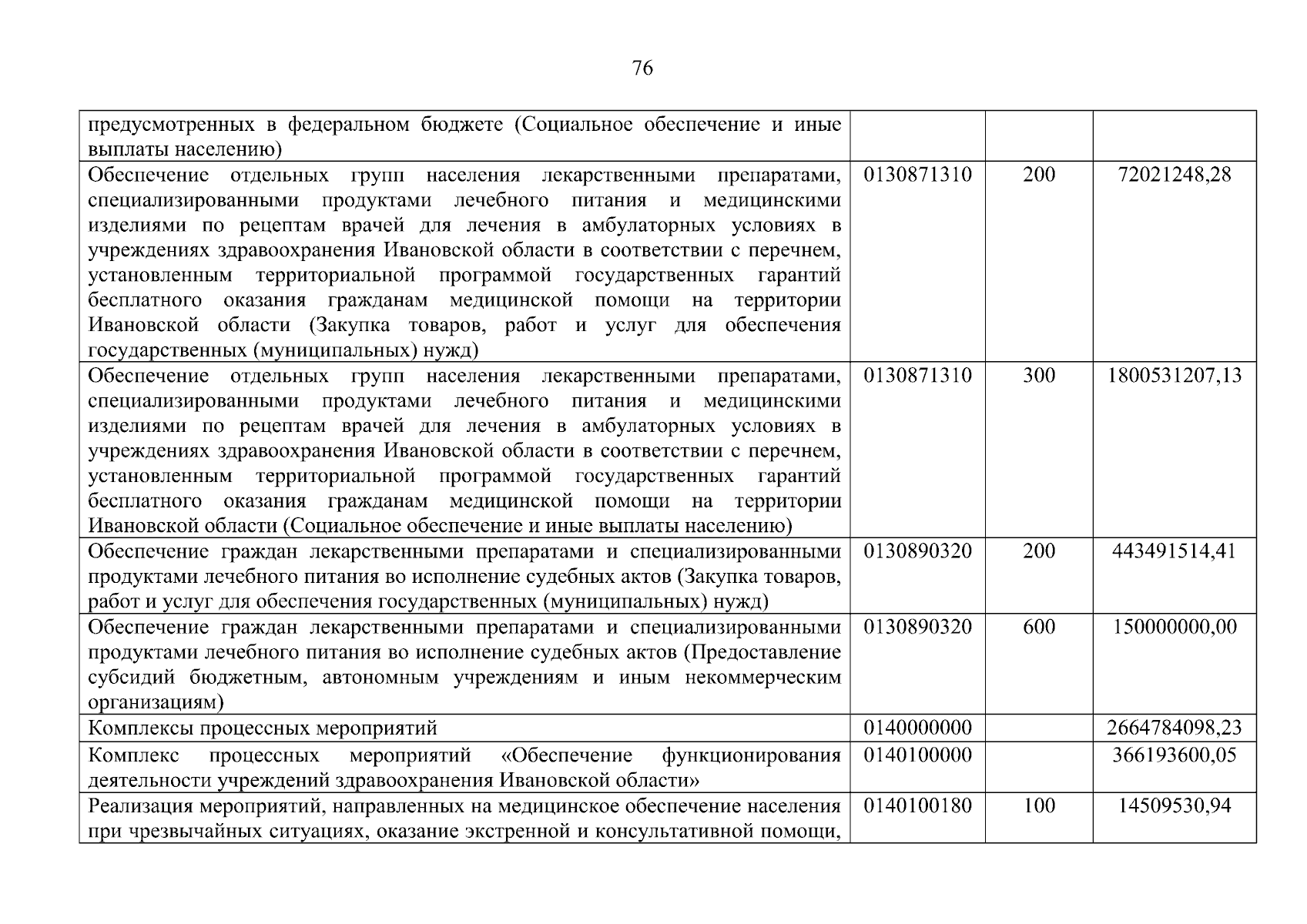 76

| | | | |
|---|---|---|---|
| предусмотренных в федеральном бюджете (Социальное обеспечение и иные выплаты населению) | | | |
| Обеспечение отдельных групп населения лекарственными препаратами, специализированными продуктами лечебного питания и медицинскими изделиями по рецептам врачей для лечения в амбулаторных условиях в учреждениях здравоохранения Ивановской области в соответствии с перечнем, установленным территориальной программой государственных гарантий бесплатного оказания гражданам медицинской помощи на территории Ивановской области (Закупка товаров, работ и услуг для обеспечения государственных (муниципальных) нужд) | 0130871310 | 200 | 72021248,28 |
| Обеспечение отдельных групп населения лекарственными препаратами, специализированными продуктами лечебного питания и медицинскими изделиями по рецептам врачей для лечения в амбулаторных условиях в учреждениях здравоохранения Ивановской области в соответствии с перечнем, установленным территориальной программой государственных гарантий бесплатного оказания гражданам медицинской помощи на территории Ивановской области (Социальное обеспечение и иные выплаты населению) | 0130871310 | 300 | 1800531207,13 |
| Обеспечение граждан лекарственными препаратами и специализированными продуктами лечебного питания во исполнение судебных актов (Закупка товаров, работ и услуг для обеспечения государственных (муниципальных) нужд) | 0130890320 | 200 | 443491514,41 |
| Обеспечение граждан лекарственными препаратами и специализированными продуктами лечебного питания во исполнение судебных актов (Предоставление субсидий бюджетным, автономным учреждениям и иным некоммерческим организациям) | 0130890320 | 600 | 150000000,00 |
| Комплексы процессных мероприятий | 0140000000 | | 2664784098,23 |
| Комплекс процессных мероприятий «Обеспечение функционирования деятельности учреждений здравоохранения Ивановской области» | 0140100000 | | 366193600,05 |
| Реализация мероприятий, направленных на медицинское обеспечение населения при чрезвычайных ситуациях, оказание экстренной и консультативной помощи, | 0140100180 | 100 | 14509530,94 |